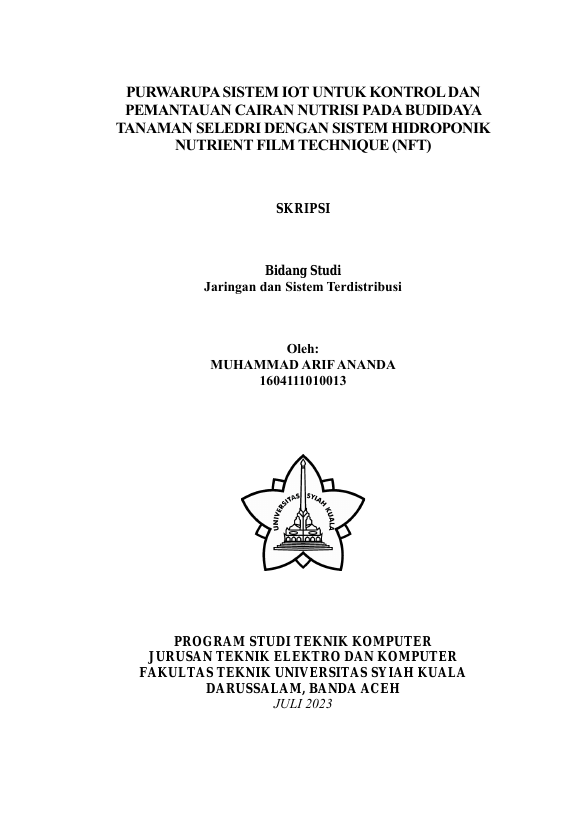 PURWARUPA SISTEM IOT UNTUK KONTROL DAN PEMANTAUAN CAIRAN NUTRISI PADA BUDIDAYA TANAMAN SELEDRI DENGAN SISTEM HIDROPONIK NUTRIENT FILM TECHNIQUE (NFT)

SKRIPSI

Bidang Studi
Jaringan dan Sistem Terdistribusi

Oleh:
MUHAMMAD ARIF ANANDA
1604111010013

UNIVERSITAS SYIAH KUALA

PROGRAM STUDI TEKNIK KOMPUTER
JURUSAN TEKNIK ELEKTRO DAN KOMPUTER
FAKULTAS TEKNIK UNIVERSITAS SYIAH KUALA
DARUSSALAM, BANDA ACEH
JULI 2023